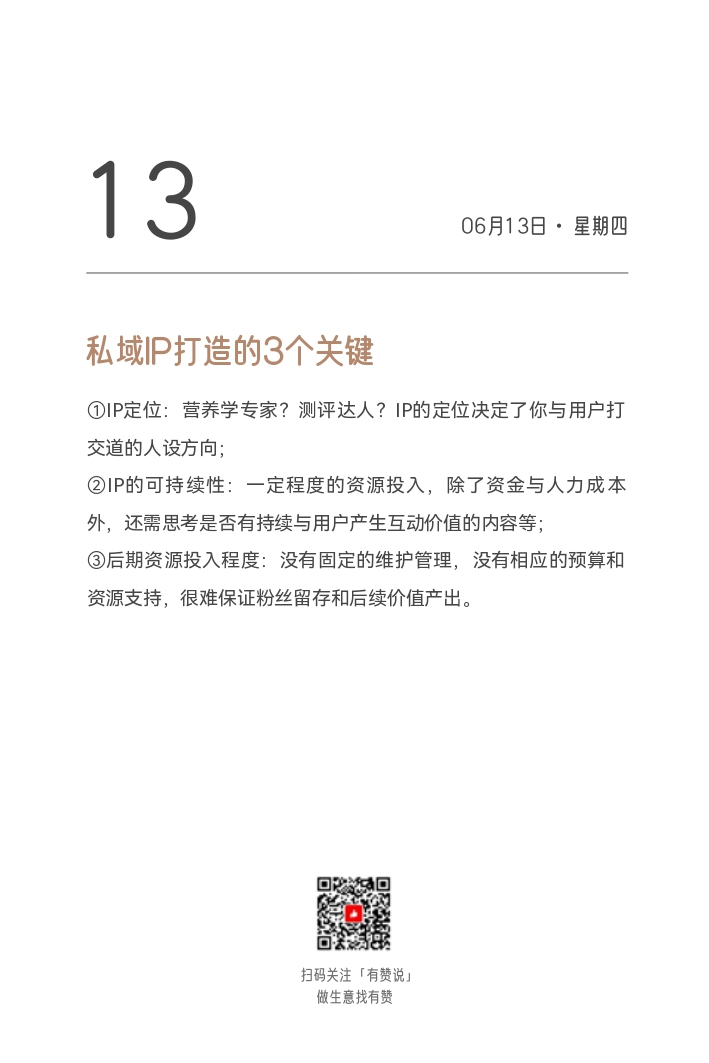 13

06月13日 · 星期四

私域IP打造的3个关键

①IP定位：营养学专家？测评达人？IP的定位决定了你与用户打交道的人设方向;
②IP的可持续性：一定程度的资源投入，除了资金与人力成本外，还需思考是否有持续与用户产生互动价值的内容等;
③后期资源投入程度：没有固定的维护管理，没有相应的预算和资源支持，很难保证粉丝留存和后续价值产出。

扫码关注「有赞说」
做生意找有赞